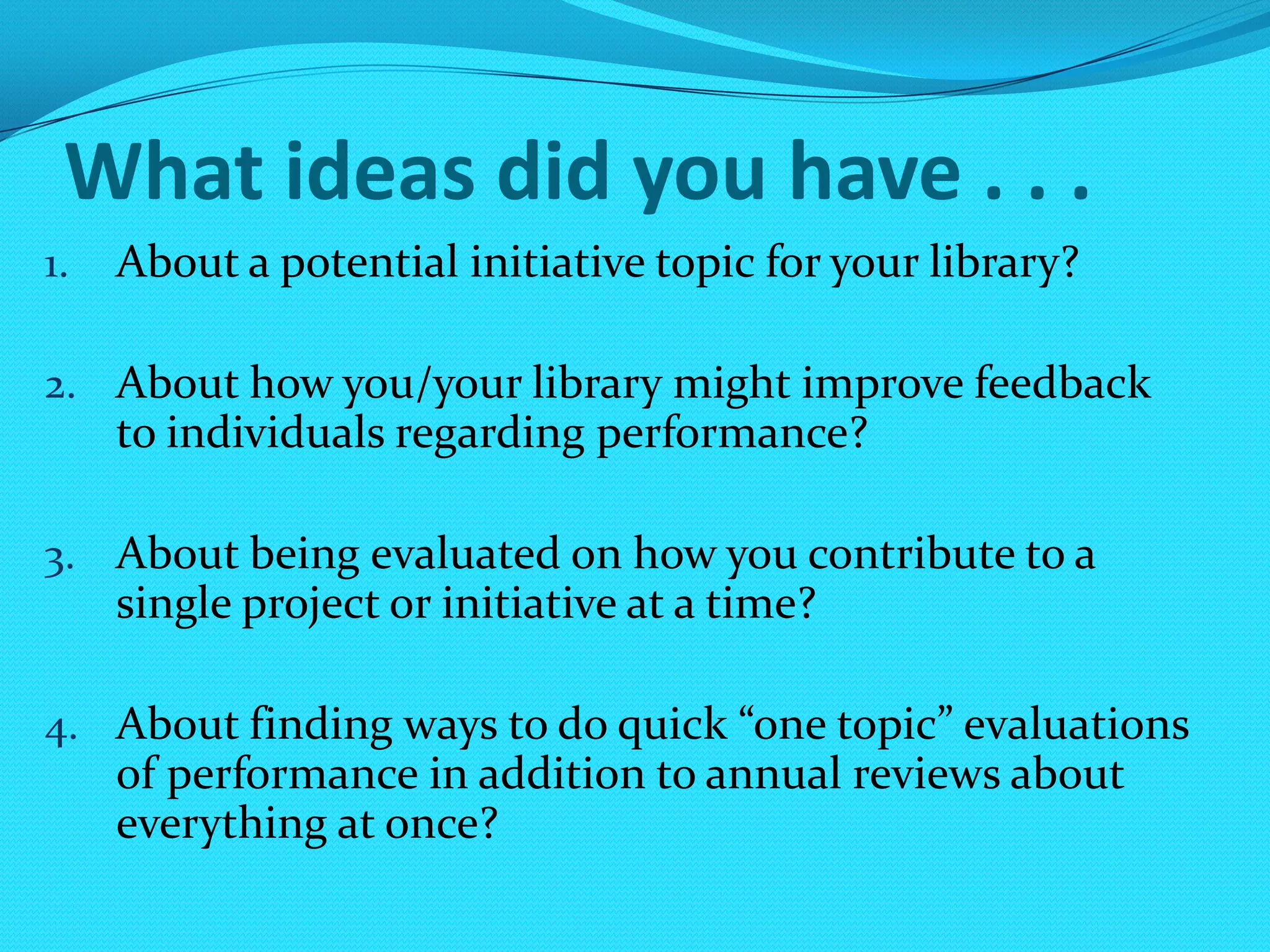 What ideas did you have . . .

1. About a potential initiative topic for your library?

2. About how you/your library might improve feedback to individuals regarding performance?

3. About being evaluated on how you contribute to a single project or initiative at a time?

4. About finding ways to do quick “one topic” evaluations of performance in addition to annual reviews about everything at once?